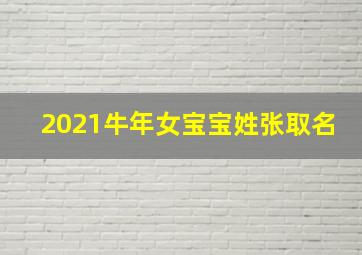 2021牛年女宝宝姓张取名